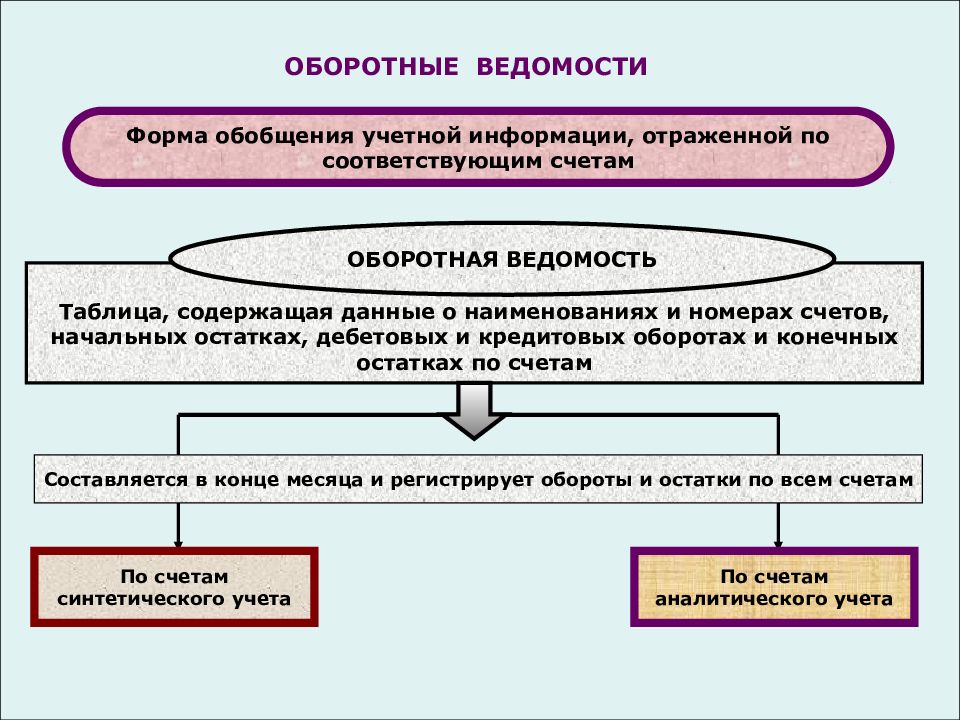 ОБОРОТНЫЕ ВЕДОМОСТИ

Форма обобщения учетной информации, отраженной по соответствующим счетам

ОБОРОТНАЯ ВЕДОМОСТЬ

Таблица, содержащая данные о наименованиях и номерах счетов, начальных остатках, дебетовых и кредитовых оборотах и конечных остатках по счетам

Составляется в конце месяца и регистрирует обороты и остатки по всем счетам

По счетам синтетического учета

По счетам аналитического учета